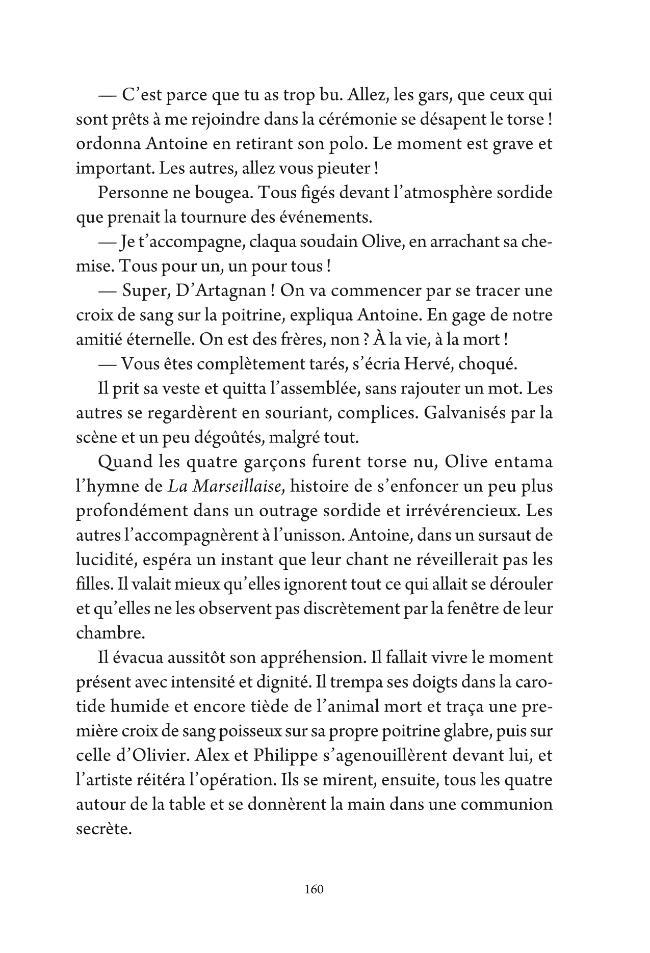 — C'est parce que tu as trop bu. Allez, les gars, que ceux qui sont prêts à me rejoindre dans la cérémonie se désapent le torse ! ordonna Antoine en retirant son polo. Le moment est grave et important. Les autres, allez vous pieuter !

Personne ne bougea. Tous figés devant l'atmosphère sordide que prenait la tournure des événements.

— Je t'accompagne, claqua soudain Olive, en arrachant sa chemise. Tous pour un, un pour tous !

— Super, D'Artagnan ! On va commencer par se tracer une croix de sang sur la poitrine, expliqua Antoine. En gage de notre amitié éternelle. On est des frères, non ? À la vie, à la mort !

— Vous êtes complètement tarés, s'écria Hervé, choqué.

Il prit sa veste et quitta l'assemblée, sans rajouter un mot. Les autres se regardèrent en souriant, complices. Galvanisés par la scène et un peu dégoûtés, malgré tout.

Quand les quatre garçons furent torse nu, Olive entama l'hymne de La Marseillaise, histoire de s'enfoncer un peu plus profondément dans un outrage sordide et irrévérencieux. Les autres l'accompagnèrent à l'unisson. Antoine, dans un sursaut de lucidité, espéra un instant que leur chant ne réveillerait pas les filles. Il valait mieux qu'elles ignorent tout ce qui allait se dérouler et qu'elles ne les observent pas discrètement par la fenêtre de leur chambre.

Il évacua aussitôt son appréhension. Il fallait vivre le moment présent avec intensité et dignité. Il trempa ses doigts dans la carotide humide et encore tiède de l'animal mort et traça une première croix de sang poisseux sur sa propre poitrine glabre, puis sur celle d'Olivier. Alex et Philippe s'agenouillèrent devant lui, et l'artiste réitéra l'opération. Ils se mirent, ensuite, tous les quatre autour de la table et se donnèrent la main dans une communion secrète.

160